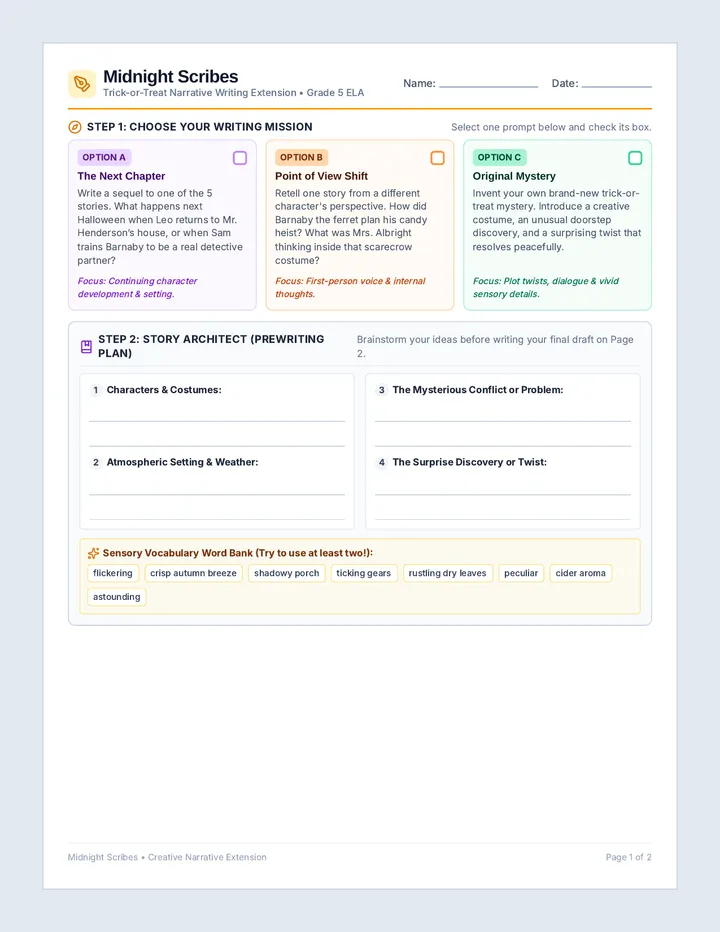 Midnight Scribes
Trick-or-Treat Narrative Writing Extension • Grade 5 ELA

Name: ____ Date: ____

STEP 1: CHOOSE YOUR WRITING MISSION

Select one prompt below and check its box.

OPTION A ☐
The Next Chapter
Write a sequel to one of the 5 stories. What happens next Halloween when Leo returns to Mr. Henderson's house, or when Sam trains Barnaby to be a real detective partner?
Focus: Continuing character development & setting.

OPTION B ☐
Point of View Shift
Retell one story from a different character's perspective. How did Barnaby the ferret plan his candy heist? What was Mrs. Albright thinking inside that scarecrow costume?
Focus: First-person voice & internal thoughts.

OPTION C ☐
Original Mystery
Invent your own brand-new trick-or-treat mystery. Introduce a creative costume, an unusual doorstep discovery, and a surprising twist that resolves peacefully.
Focus: Plot twists, dialogue & vivid sensory details.

STEP 2: STORY ARCHITECT (PREWRITING PLAN)

Brainstorm your ideas before writing your final draft on Page 2.

1 Characters & Costumes:
____
____

2 Atmospheric Setting & Weather:
____
____

3 The Mysterious Conflict or Problem:
____
____

4 The Surprise Discovery or Twist:
____
____

Sensory Vocabulary Word Bank (Try to use at least two!):
flickering crisp autumn breeze shadowy porch ticking gears rustling dry leaves peculiar cider aroma astounding

Midnight Scribes • Creative Narrative Extension

Page 1 of 2